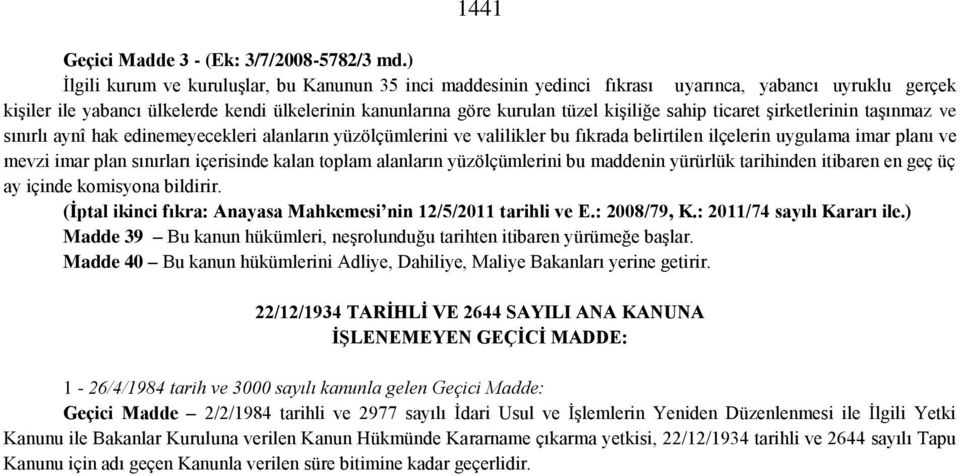 1441

Geçici Madde 3 - (Ek: 3/7/2008-5782/3 md.)

İlgili kurum ve kuruluşlar, bu Kanunun 35 inci maddesinin yedinci fıkrası uyarınca, yabancı uyruklu gerçek kişiler ile yabancı ülkelerde kendi ülkelerinin kanunlarına göre kurulan tüzel kişiliğe sahip ticaret şirketlerinin taşınmaz ve sınırlı aynî hak edinemeyecekleri alanların yüzölçümlerini ve valilikler bu fıkrada belirtilen ilçelerin uygulama imar planı ve mevzi imar plan sınırları içerisinde kalan toplam alanların yüzölçümlerini bu maddenin yürürlük tarihinden itibaren en geç üç ay içinde komisyona bildirir.

(İptal ikinci fıkra: Anayasa Mahkemesi'nin 12/5/2011 tarihli ve E.: 2008/79, K.: 2011/74 sayılı Kararı ile.)

Madde 39 – Bu kanun hükümleri, neşrolunduğu tarihten itibaren yürümeğe başlar.

Madde 40 – Bu kanun hükümlerini Adliye, Dahiliye, Maliye Bakanları yerine getirir.

22/12/1934 TARİHLİ VE 2644 SAYILI ANA KANUNA
İŞLENEMEYEN GEÇİCİ MADDE:

1 - 26/4/1984 tarih ve 3000 sayılı kanunla gelen Geçici Madde:

Geçici Madde – 2/2/1984 tarihli ve 2977 sayılı İdari Usul ve İşlemlerin Yeniden Düzenlenmesi ile İlgili Yetki Kanunu ile Bakanlar Kuruluna verilen Kanun Hükmünde Kararname çıkarma yetkisi, 22/12/1934 tarihli ve 2644 sayılı Tapu Kanunu için adı geçen Kanunla verilen süre bitimine kadar geçerlidir.